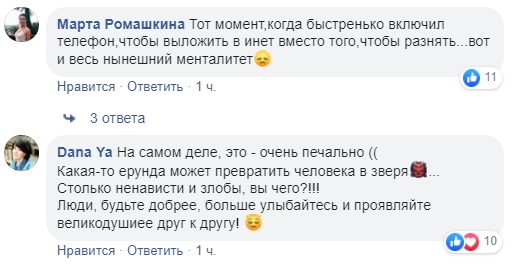 Марта Ромашкина Тот момент,когда быстренько включил телефон,чтобы выложить в инет вместо того,чтобы разнять...вот и весь нынешний менталитет😞

11

Нравится · Ответить · 1 ч.

3 ответа

Dana Ya На самом деле, это - очень печально ((
Какая-то ерунда может превратить человека в зверя👹...
Столько ненависти и злобы, вы чего?!!!
Люди, будьте добрее, больше улыбайтесь и проявляйте великодушиее друг к другу! 😌

10

Нравится · Ответить · 1 ч.